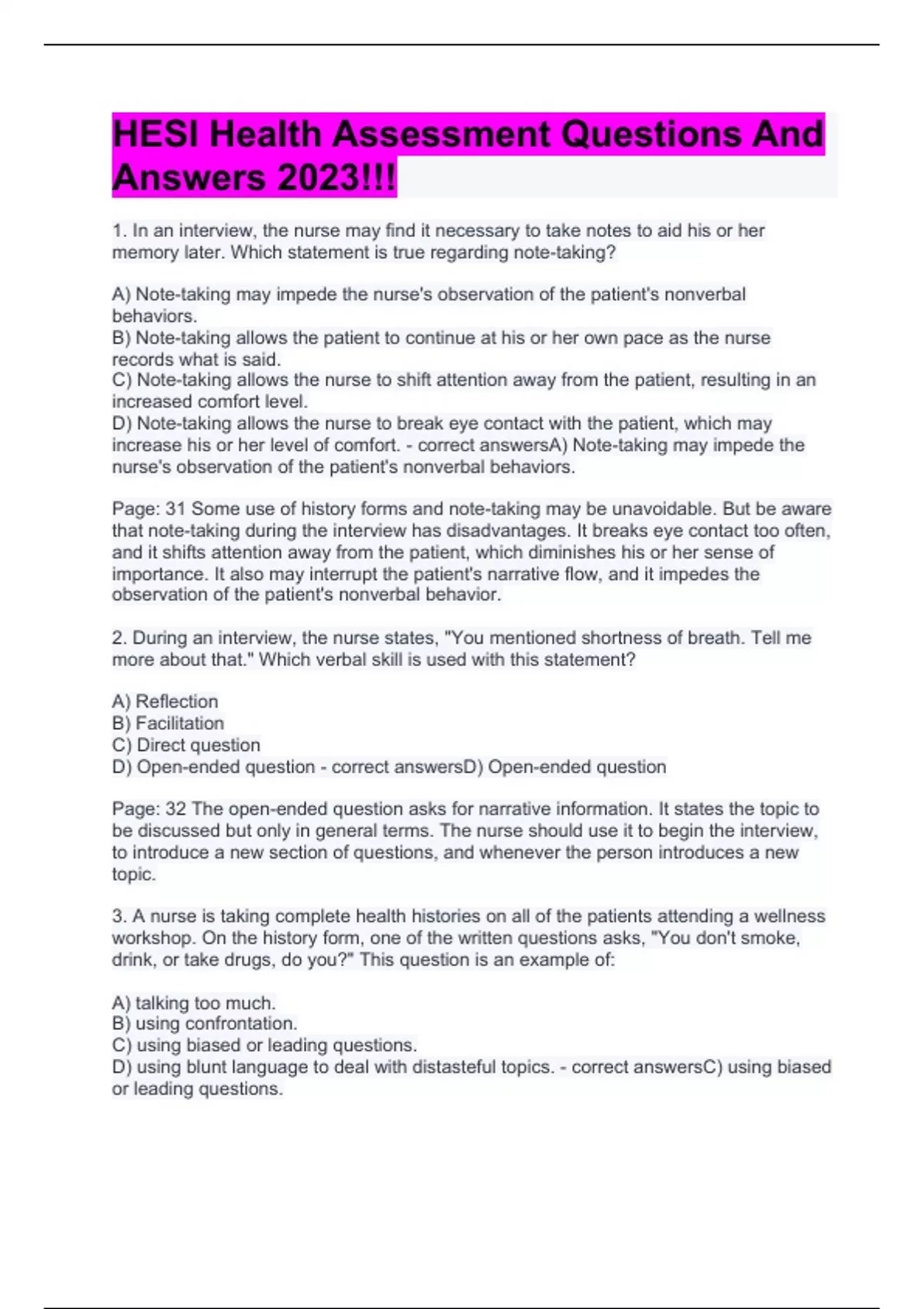 HESI Health Assessment Questions And Answers 2023!!!

1. In an interview, the nurse may find it necessary to take notes to aid his or her memory later. Which statement is true regarding note-taking?

A) Note-taking may impede the nurse's observation of the patient's nonverbal behaviors.
B) Note-taking allows the patient to continue at his or her own pace as the nurse records what is said.
C) Note-taking allows the nurse to shift attention away from the patient, resulting in an increased comfort level.
D) Note-taking allows the nurse to break eye contact with the patient, which may increase his or her level of comfort. - correct answersA) Note-taking may impede the nurse's observation of the patient's nonverbal behaviors.

Page: 31 Some use of history forms and note-taking may be unavoidable. But be aware that note-taking during the interview has disadvantages. It breaks eye contact too often, and it shifts attention away from the patient, which diminishes his or her sense of importance. It also may interrupt the patient's narrative flow, and it impedes the observation of the patient's nonverbal behavior.

2. During an interview, the nurse states, "You mentioned shortness of breath. Tell me more about that." Which verbal skill is used with this statement?

A) Reflection
B) Facilitation
C) Direct question
D) Open-ended question - correct answersD) Open-ended question

Page: 32 The open-ended question asks for narrative information. It states the topic to be discussed but only in general terms. The nurse should use it to begin the interview, to introduce a new section of questions, and whenever the person introduces a new topic.

3. A nurse is taking complete health histories on all of the patients attending a wellness workshop. On the history form, one of the written questions asks, "You don't smoke, drink, or take drugs, do you?" This question is an example of:

A) talking too much.
B) using confrontation.
C) using biased or leading questions.
D) using blunt language to deal with distasteful topics. - correct answersC) using biased or leading questions.